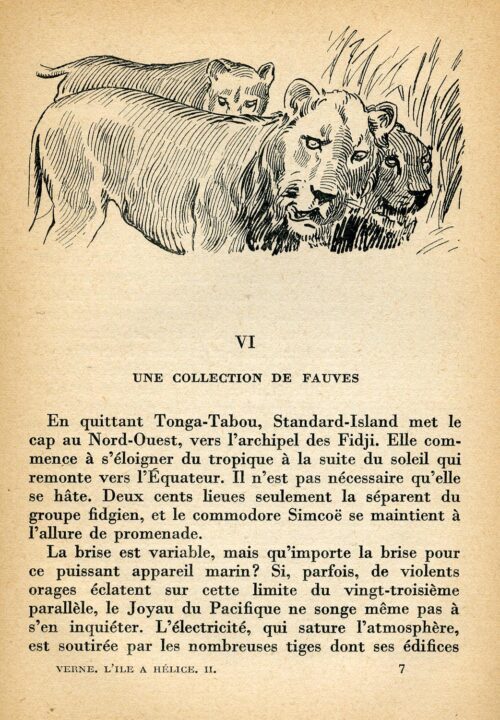 VI

UNE COLLECTION DE FAUVES

En quittant Tonga-Tabou, Standard-Island met le cap au Nord-Ouest, vers l'archipel des Fidji. Elle commence à s'éloigner du tropique à la suite du soleil qui remonte vers l'Équateur. Il n'est pas nécessaire qu'elle se hâte. Deux cents lieues seulement la séparent du groupe fidgien, et le commodore Simcoë se maintient à l'allure de promenade.

La brise est variable, mais qu'importe la brise pour ce puissant appareil marin? Si, parfois, de violents orages éclatent sur cette limite du vingt-troisième parallèle, le Joyau du Pacifique ne songe même pas à s'en inquiéter. L'électricité, qui sature l'atmosphère, est soutirée par les nombreuses tiges dont ses édifices

VERNE. L'ILE A HÉLICE. II. 7